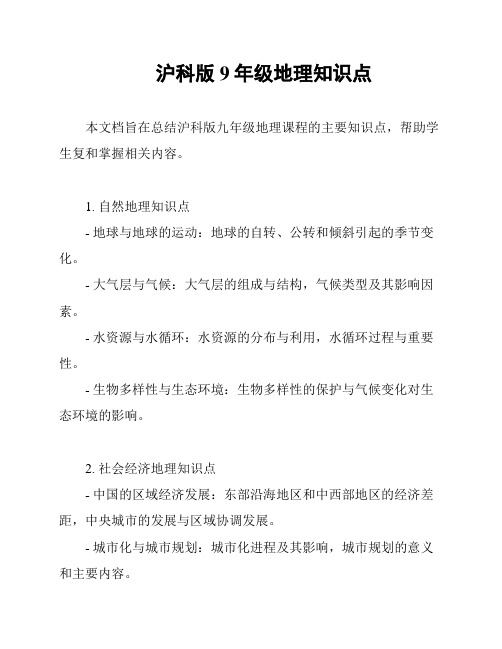 沪科版 9 年级地理知识点

本文档旨在总结沪科版九年级地理课程的主要知识点，帮助学生复和掌握相关内容。

1. 自然地理知识点
- 地球与地球的运动：地球的自转、公转和倾斜引起的季节变化。
- 大气层与气候：大气层的组成与结构，气候类型及其影响因素。
- 水资源与水循环：水资源的分布与利用，水循环过程与重要性。
- 生物多样性与生态环境：生物多样性的保护与气候变化对生态环境的影响。

2. 社会经济地理知识点
- 中国的区域经济发展：东部沿海地区和中西部地区的经济差距，中央城市的发展与区域协调发展。
- 城市化与城市规划：城市化进程及其影响，城市规划的意义和主要内容。